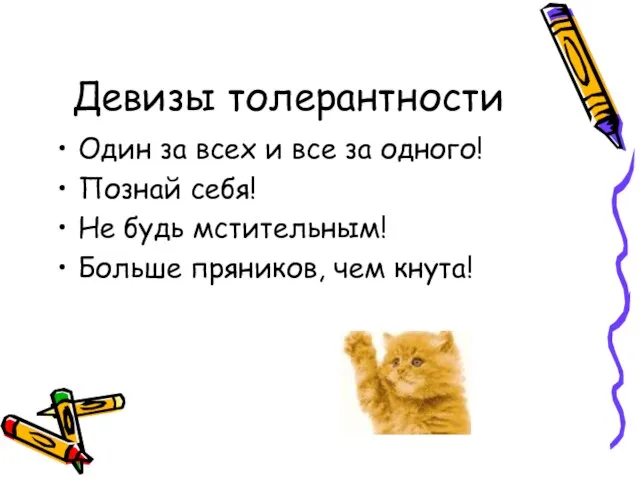 Девизы толерантности

• Один за всех и все за одного!
• Познай себя!
• Не будь мстительным!
• Больше пряников, чем кнута!